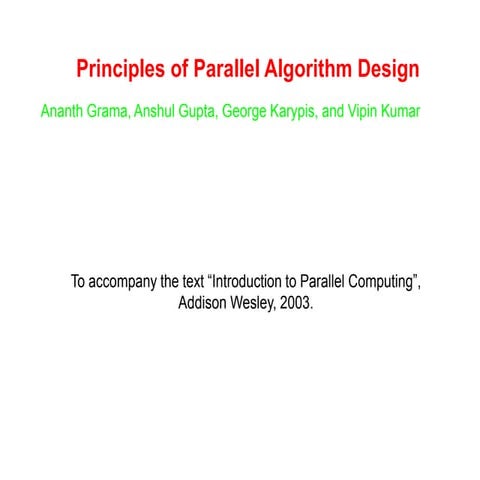 Principles of Parallel Algorithm Design

Ananth Grama, Anshul Gupta, George Karypis, and Vipin Kumar

To accompany the text "Introduction to Parallel Computing", Addison Wesley, 2003.